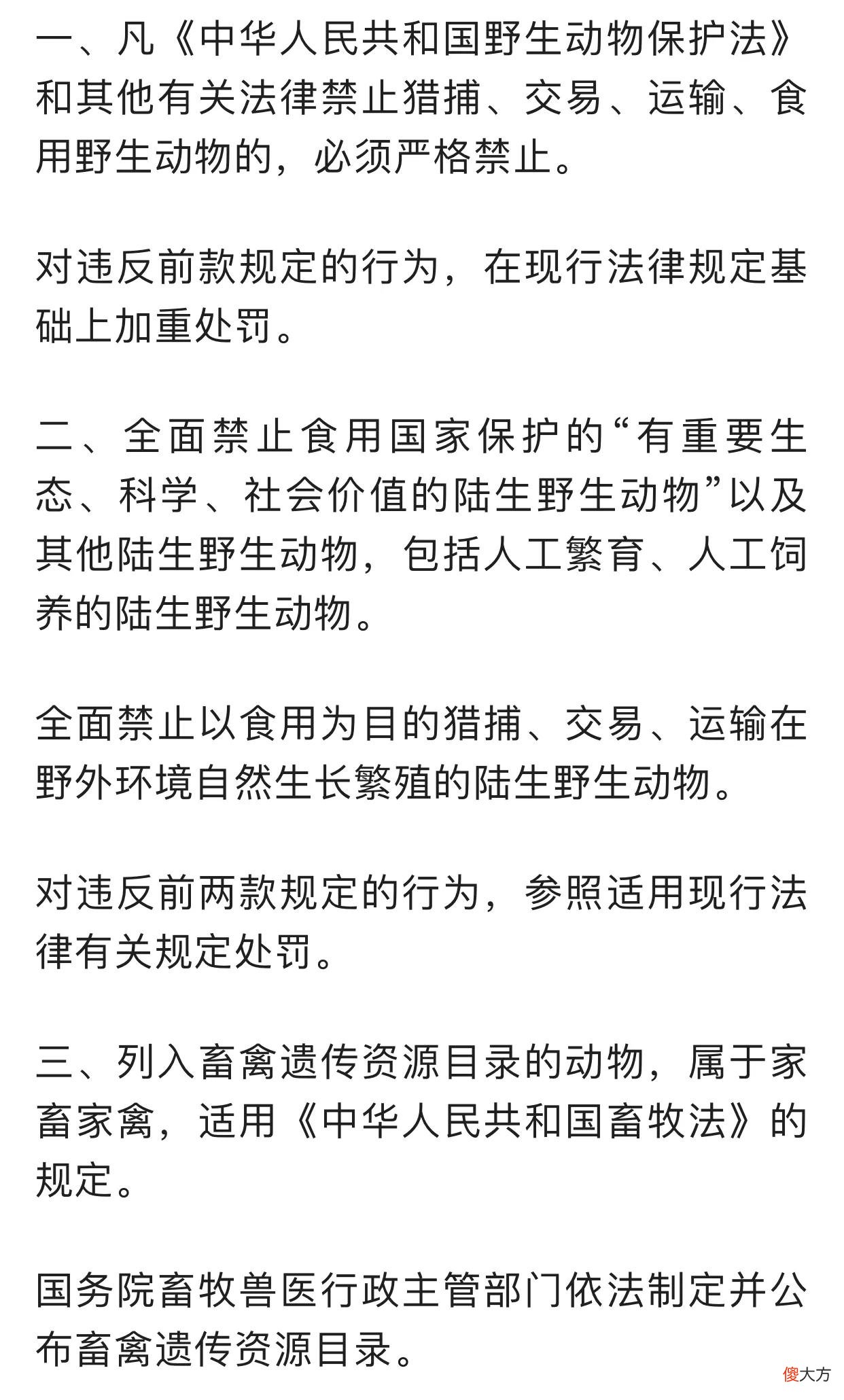 一、凡《中华人民共和国野生动物保护法》和其他有关法律禁止猎捕、交易、运输、食用野生动物的，必须严格禁止。

对违反前款规定的行为，在现行法律规定基础上加重处罚。

二、全面禁止食用国家保护的“有重要生态、科学、社会价值的陆生野生动物”以及其他陆生野生动物，包括人工繁育、人工饲养的陆生野生动物。

全面禁止以食用为目的猎捕、交易、运输在野外环境自然生长繁殖的陆生野生动物。

对违反前两款规定的行为，参照适用现行法律有关规定处罚。

三、列入畜禽遗传资源目录的动物，属于家畜家禽，适用《中华人民共和国畜牧法》的规定。

国务院畜牧兽医行政主管部门依法制定并公布畜禽遗传资源目录。

傻大方